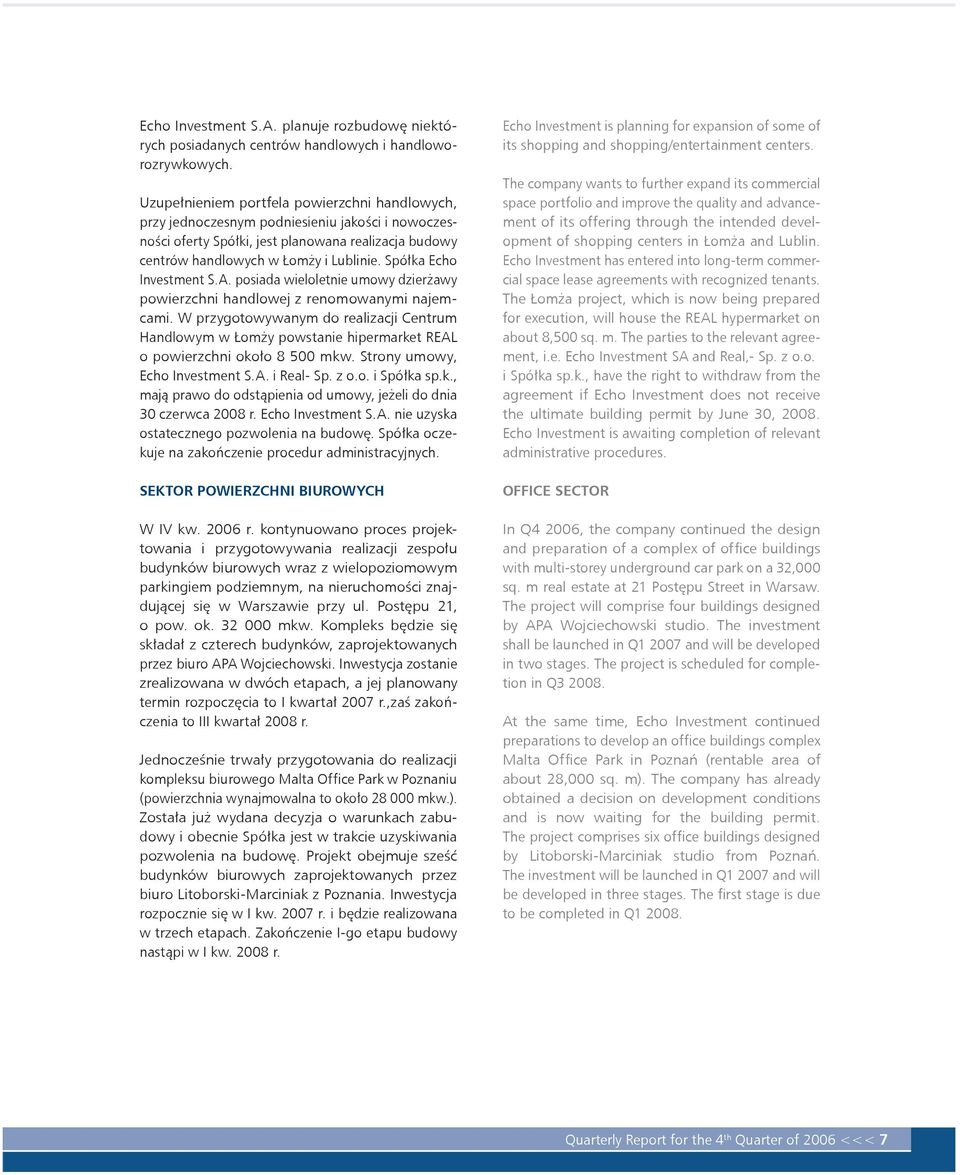 Echo Investment S.A. planuje rozbudowę niektórych posiadanych centrów handlowych i handlowo-rozrywkowych.

Uzupełnieniem portfela powierzchni handlowych, przy jednoczesnym podniesieniu jakości i nowoczesności oferty Spółki, jest planowana realizacja budowy centrów handlowych w Łomży i Lublinie. Spółka Echo Investment S.A. posiada wieloletnie umowy dzierżawy powierzchni handlowej z renomowanymi najemcami. W przygotowywanym do realizacji Centrum Handlowym w Łomży powstanie hipermarket REAL o powierzchni około 8 500 mkw. Strony umowy, Echo Investment S.A. i Real- Sp. z o.o. i Spółka sp.k., mają prawo do odstąpienia od umowy, jeżeli do dnia 30 czerwca 2008 r. Echo Investment S.A. nie uzyska ostatecznego pozwolenia na budowę. Spółka oczekuje na zakończenie procedur administracyjnych.

SEKTOR POWIERZCHNI BIUROWYCH

W IV kw. 2006 r. kontynuowano proces projektowania i przygotowywania realizacji zespołu budynków biurowych wraz z wielopoziomowym parkingiem podziemnym, na nieruchomości znajdującej się w Warszawie przy ul. Postępu 21, o pow. ok. 32 000 mkw. Kompleks będzie się składał z czterech budynków, zaprojektowanych przez biuro APA Wojciechowski. Inwestycja zostanie zrealizowana w dwóch etapach, a jej planowany termin rozpoczęcia to I kwartał 2007 r.,zaś zakończenia to III kwartał 2008 r.

Jednocześnie trwały przygotowania do realizacji kompleksu biurowego Malta Office Park w Poznaniu (powierzchnia wynajmowalna to około 28 000 mkw.). Została już wydana decyzja o warunkach zabudowy i obecnie Spółka jest w trakcie uzyskiwania pozwolenia na budowę. Projekt obejmuje sześć budynków biurowych zaprojektowanych przez biuro Litoborski-Marciniak z Poznania. Inwestycja rozpocznie się w I kw. 2007 r. i będzie realizowana w trzech etapach. Zakończenie I-go etapu budowy nastąpi w I kw. 2008 r.

Echo Investment is planning for expansion of some of its shopping and shopping/entertainment centers.

The company wants to further expand its commercial space portfolio and improve the quality and advancement of its offering through the intended development of shopping centers in Łomża and Lublin. Echo Investment has entered into long-term commercial space lease agreements with recognized tenants. The Łomża project, which is now being prepared for execution, will house the REAL hypermarket on about 8,500 sq. m. The parties to the relevant agreement, i.e. Echo Investment SA and Real,- Sp. z o.o. i Spółka sp.k., have the right to withdraw from the agreement if Echo Investment does not receive the ultimate building permit by June 30, 2008. Echo Investment is awaiting completion of relevant administrative procedures.

OFFICE SECTOR

In Q4 2006, the company continued the design and preparation of a complex of office buildings with multi-storey underground car park on a 32,000 sq. m real estate at 21 Postępu Street in Warsaw. The project will comprise four buildings designed by APA Wojciechowski studio. The investment shall be launched in Q1 2007 and will be developed in two stages. The project is scheduled for completion in Q3 2008.

At the same time, Echo Investment continued preparations to develop an office buildings complex Malta Office Park in Poznań (rentable area of about 28,000 sq. m). The company has already obtained a decision on development conditions and is now waiting for the building permit. The project comprises six office buildings designed by Litoborski-Marciniak studio from Poznań. The investment will be launched in Q1 2007 and will be developed in three stages. The first stage is due to be completed in Q1 2008.

Quarterly Report for the 4$^{th}$ Quarter of 2006 <<< 7